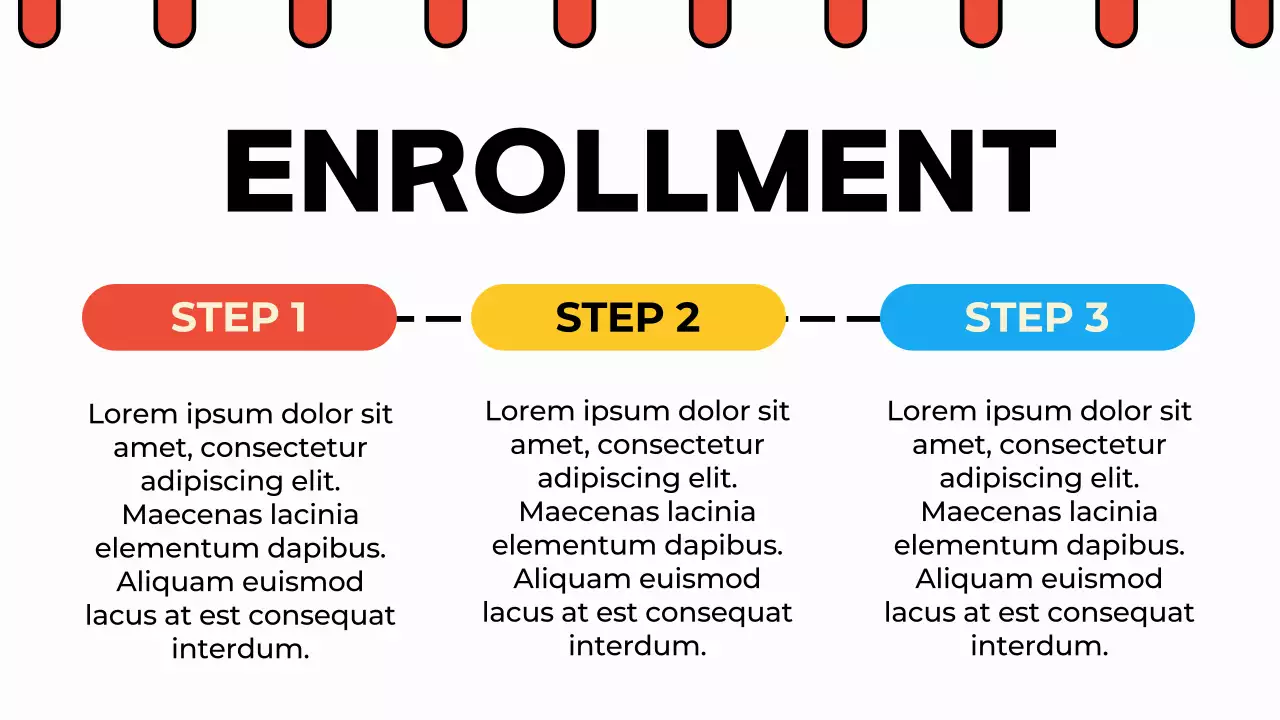 ENROLLMENT

STEP 1

Lorem ipsum dolor sit amet, consectetur adipiscing elit. Maecenas lacinia elementum dapibus. Aliquam euismod lacus at est consequat interdum.

STEP 2

Lorem ipsum dolor sit amet, consectetur adipiscing elit. Maecenas lacinia elementum dapibus. Aliquam euismod lacus at est consequat interdum.

STEP 3

Lorem ipsum dolor sit amet, consectetur adipiscing elit. Maecenas lacinia elementum dapibus. Aliquam euismod lacus at est consequat interdum.